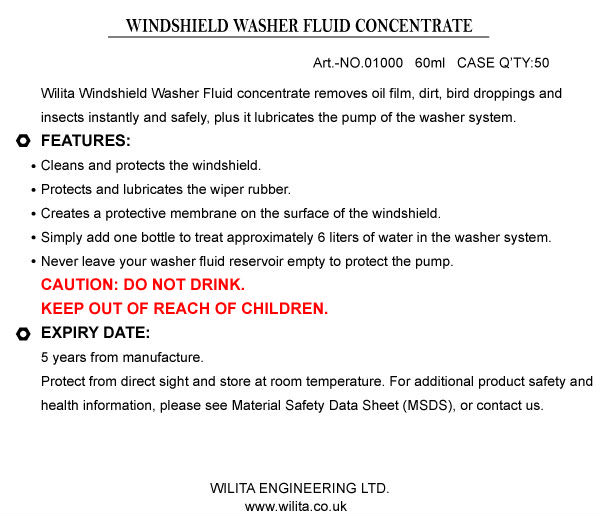 WINDSHIELD WASHER FLUID CONCENTRATE

Art.-NO.01000 60ml CASE Q'TY:50

Wilita Windshield Washer Fluid concentrate removes oil film, dirt, bird droppings and insects instantly and safely, plus it lubricates the pump of the washer system.

FEATURES:

• Cleans and protects the windshield.
• Protects and lubricates the wiper rubber.
• Creates a protective membrane on the surface of the windshield.
• Simply add one bottle to treat approximately 6 liters of water in the washer system.
• Never leave your washer fluid reservoir empty to protect the pump.

CAUTION: DO NOT DRINK.
KEEP OUT OF REACH OF CHILDREN.

EXPIRY DATE:

5 years from manufacture.
Protect from direct sight and store at room temperature. For additional product safety and health information, please see Material Safety Data Sheet (MSDS), or contact us.

WILITA ENGINEERING LTD.
www.wilita.co.uk